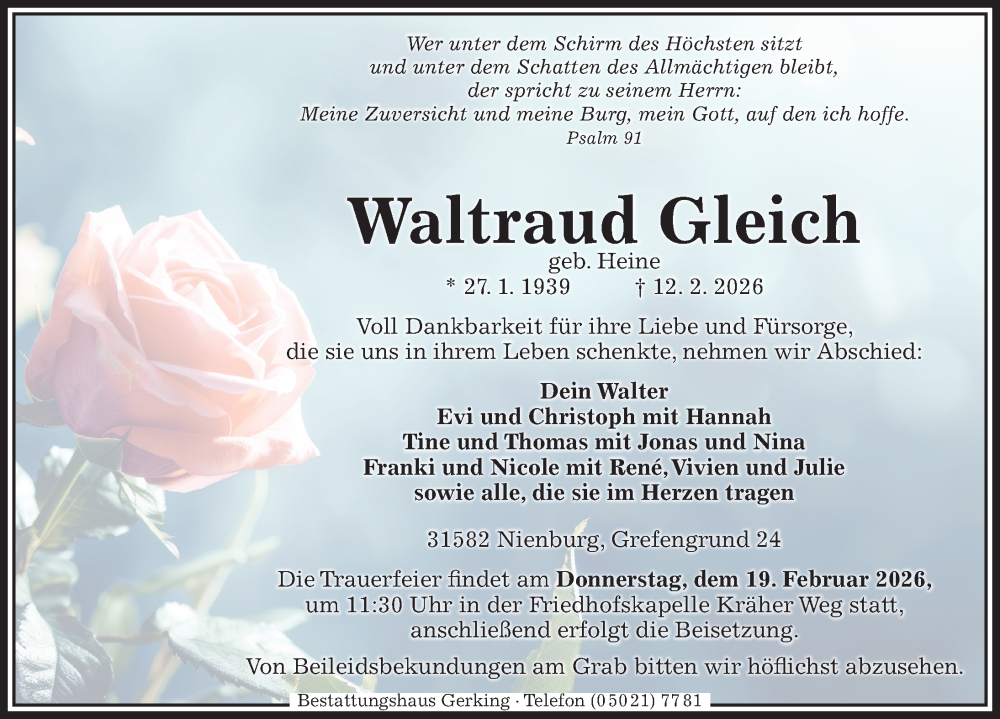 Wer unter dem Schirm des Höchsten sitzt
und unter dem Schatten des Allmächtigen bleibt,
der spricht zu seinem Herrn:
Meine Zuversicht und meine Burg, mein Gott, auf den ich hoffe.
Psalm 91

Waltraud Gleich

geb. Heine
* 27. 1. 1939 † 12. 2. 2026

Voll Dankbarkeit für ihre Liebe und Fürsorge,
die sie uns in ihrem Leben schenkte, nehmen wir Abschied:

Dein Walter
Evi und Christoph mit Hannah
Tine und Thomas mit Jonas und Nina
Franki und Nicole mit René, Vivien und Julie
sowie alle, die sie im Herzen tragen

31582 Nienburg, Grefengrund 24

Die Trauerfeier findet am Donnerstag, dem 19. Februar 2026,
um 11:30 Uhr in der Friedhofskapelle Kräher Weg statt,
anschließend erfolgt die Beisetzung.

Von Beileidsbekundungen am Grab bitten wir höflichst abzusehen.

Bestattungshaus Gerking · Telefon (05021) 7781